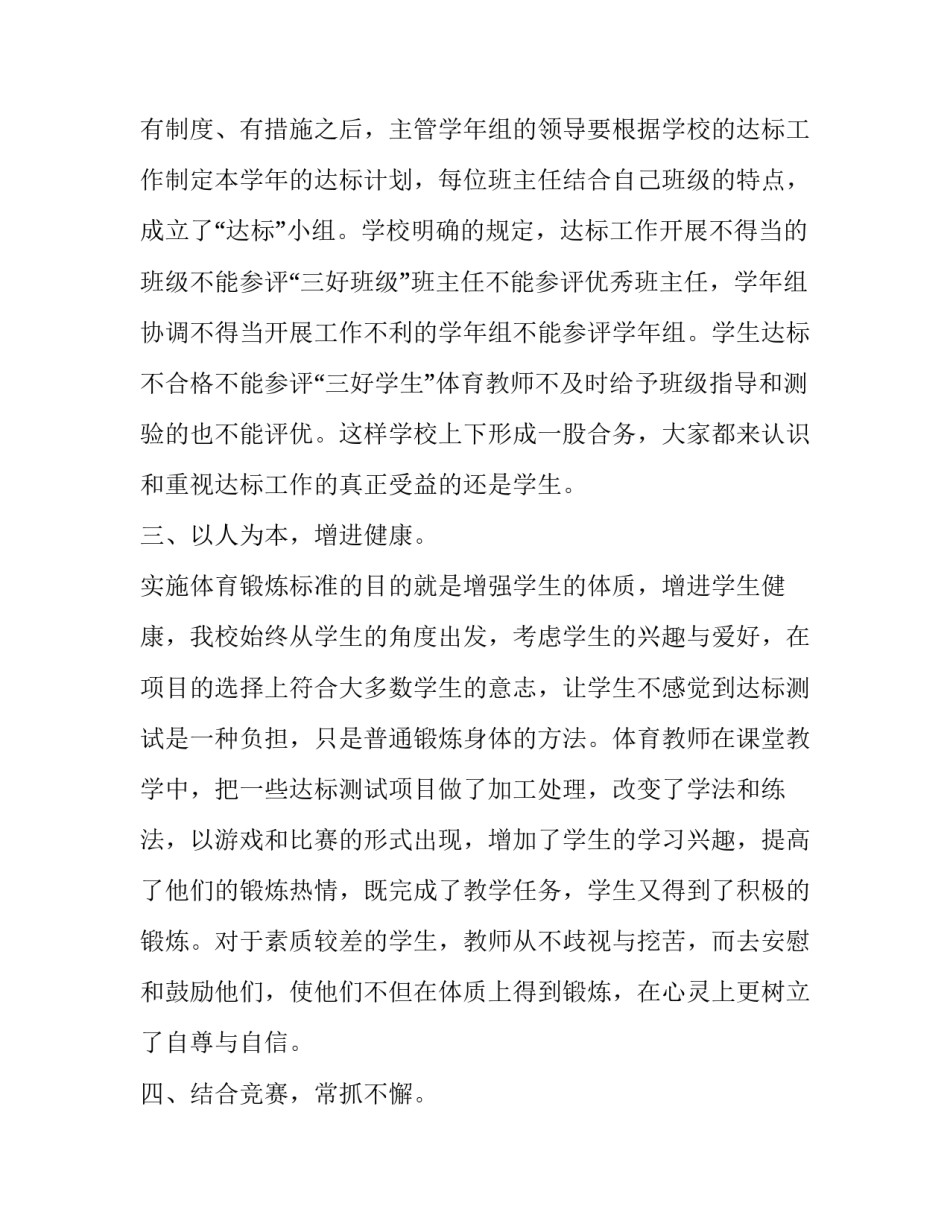 有制度、有措施之后，主管学年组的领导要根据学校的达标工作制定本学年的达标计划，每位班主任结合自己班级的特点，成立了“达标”小组。学校明确的规定，达标工作开展不得当的班级不能参评“三好班级”班主任不能参评优秀班主任，学年组协调不得当开展工作不利的学年组不能参评学年组。学生达标不合格不能参评“三好学生”体育教师不及时给予班级指导和测验的也不能评优。这样学校上下形成一股合务，大家都来认识和重视达标工作的真正受益的还是学生。

三、以人为本，增进健康。

实施体育锻炼标准的目的就是增强学生的体质，增进学生健康，我校始终从学生的角度出发，考虑学生的兴趣与爱好，在项目的选择上符合大多数学生的意志，让学生不感觉到达标测试是一种负担，只是普通锻炼身体的方法。体育教师在课堂教学中，把一些达标测试项目做了加工处理，改变了学法和练法，以游戏和比赛的形式出现，增加了学生的学习兴趣，提高了他们的锻炼热情，既完成了教学任务，学生又得到了积极的锻炼。对于素质较差的学生，教师从不歧视与挖苦，而去安慰和鼓励他们，使他们不但在体质上得到锻炼，在心灵上更树立了自尊与自信。

四、结合竞赛，常抓不懈。